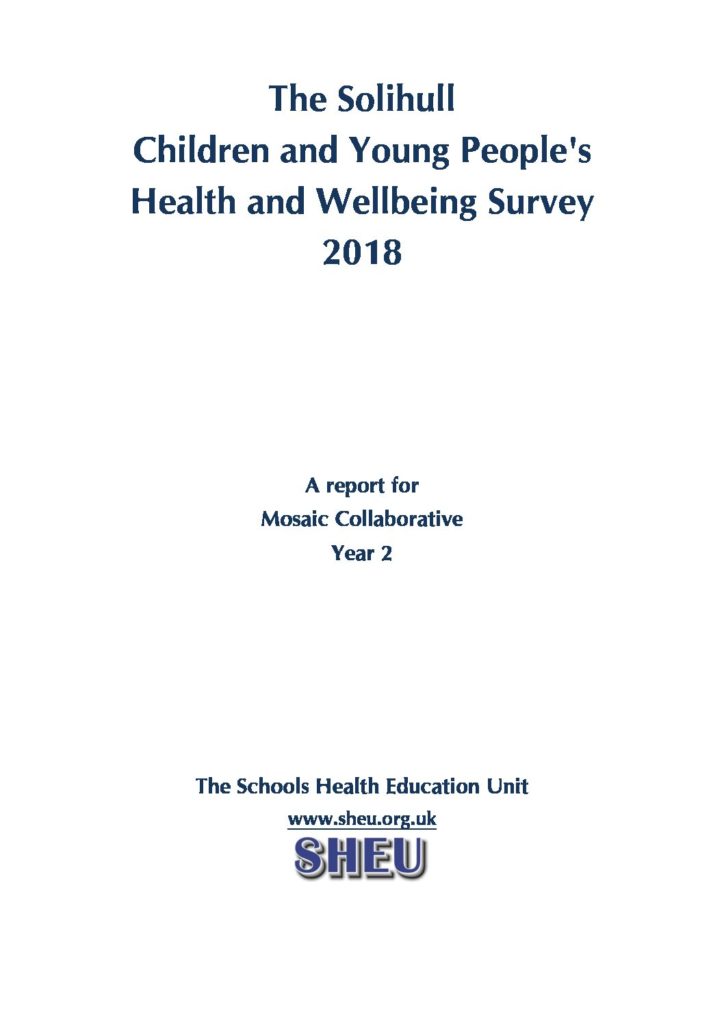 The Solihull
Children and Young People's
Health and Wellbeing Survey
2018

A report for
Mosaic Collaborative
Year 2

The Schools Health Education Unit
www.sheu.org.uk
SHEU